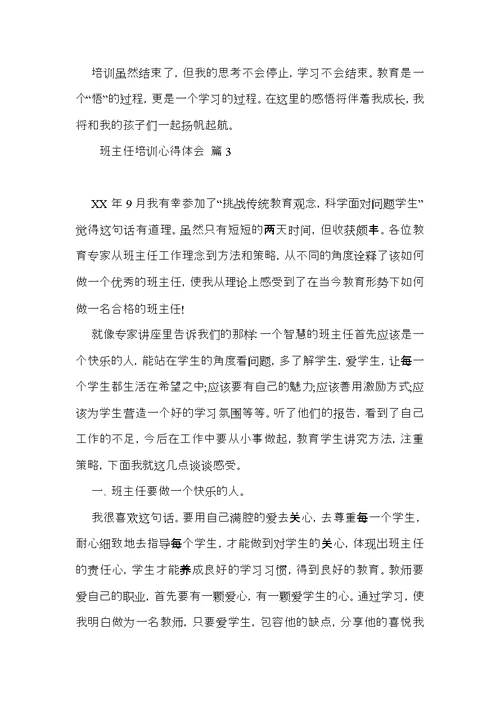 培训虽然结束了，但我的思考不会停止，学习不会结束。教育是一个“悟”的过程，更是一个学习的过程。在这里的感悟将伴着我成长，我将和我的孩子们一起扬帆起航。

班主任培训心得体会 篇 3

XX 年 9 月我有幸参加了“挑战传统教育观念，科学面对问题学生”觉得这句话有道理。虽然只有短短的两天时间，但收获颇丰。各位教育专家从班主任工作理念到方法和策略，从不同的角度诠释了该如何做一个优秀的班主任，使我从理论上感受到了在当今教育形势下如何做一名合格的班主任!

就像专家讲座里告诉我们的那样：一个智慧的班主任首先应该是一个快乐的人，能站在学生的角度看问题，多了解学生，爱学生，让每一个学生都生活在希望之中;应该要有自己的魅力;应该善用激励方式;应该为学生营造一个好的学习氛围等等。听了他们的报告，看到了自己工作的不足，今后在工作中要从小事做起，教育学生讲究方法，注重策略，下面我就这几点谈谈感受。

一、班主任要做一个快乐的人。

我很喜欢这句话。要用自己满腔的爱去关心，去尊重每一个学生，耐心细致地去指导每个学生，才能做到对学生的关心，体现出班主任的责任心，学生才能养成良好的学习习惯，得到良好的教育。教师要爱自己的职业，首先要有一颗爱心，有一颗爱学生的心。通过学习，使我明白做为一名教师，只要爱学生，包容他的缺点，分享他的喜悦我